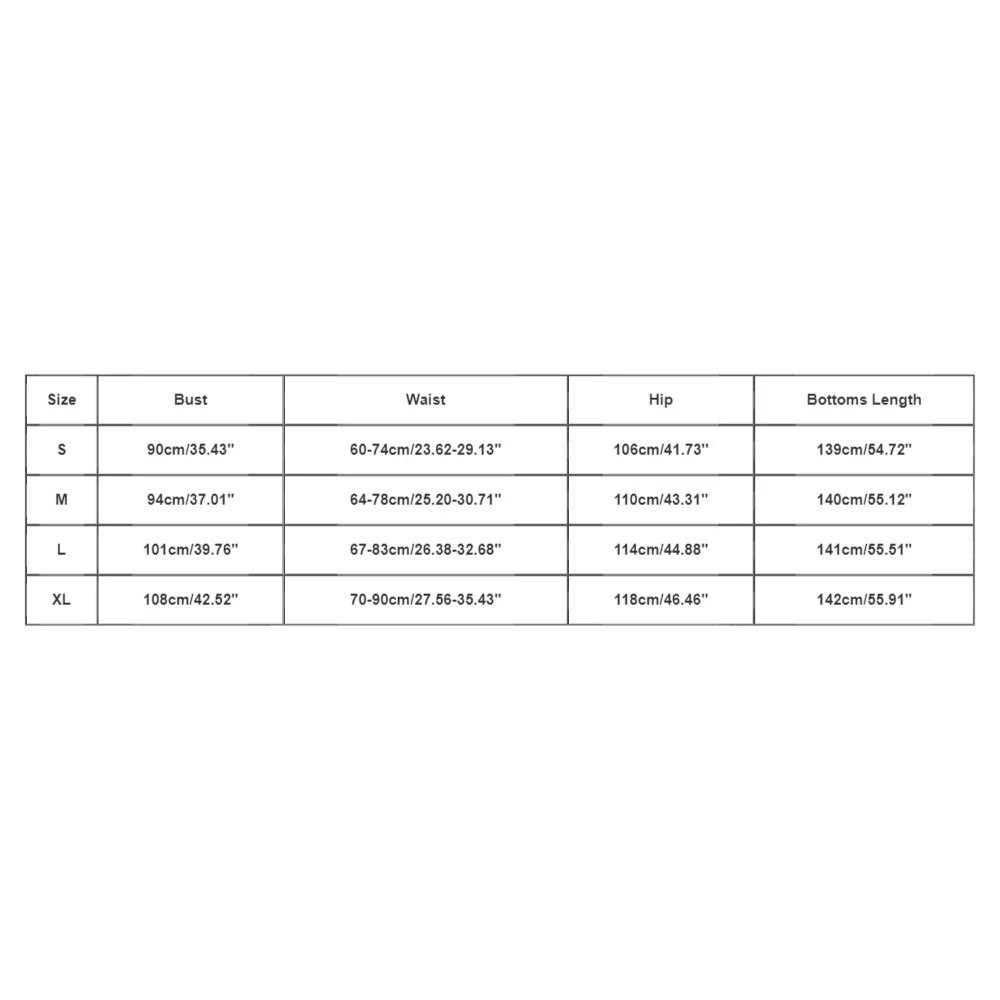 | Size | Bust | Waist | Hip | Bottoms Length |
|---|---|---|---|---|
| S | 90cm/35.43'' | 60-74cm/23.62-29.13'' | 106cm/41.73'' | 139cm/54.72'' |
| M | 94cm/37.01'' | 64-78cm/25.20-30.71'' | 110cm/43.31'' | 140cm/55.12'' |
| L | 101cm/39.76'' | 67-83cm/26.38-32.68'' | 114cm/44.88'' | 141cm/55.51'' |
| XL | 108cm/42.52'' | 70-90cm/27.56-35.43'' | 118cm/46.46'' | 142cm/55.91'' |